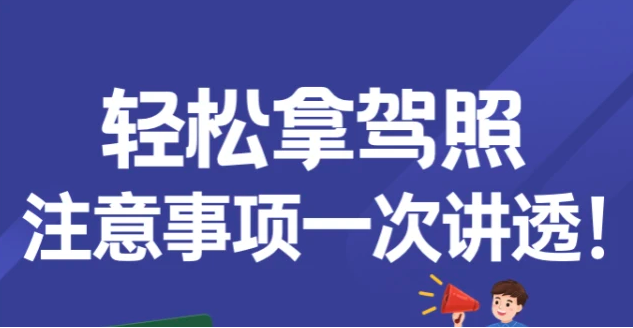 轻松拿驾照
注意事项一次讲透！